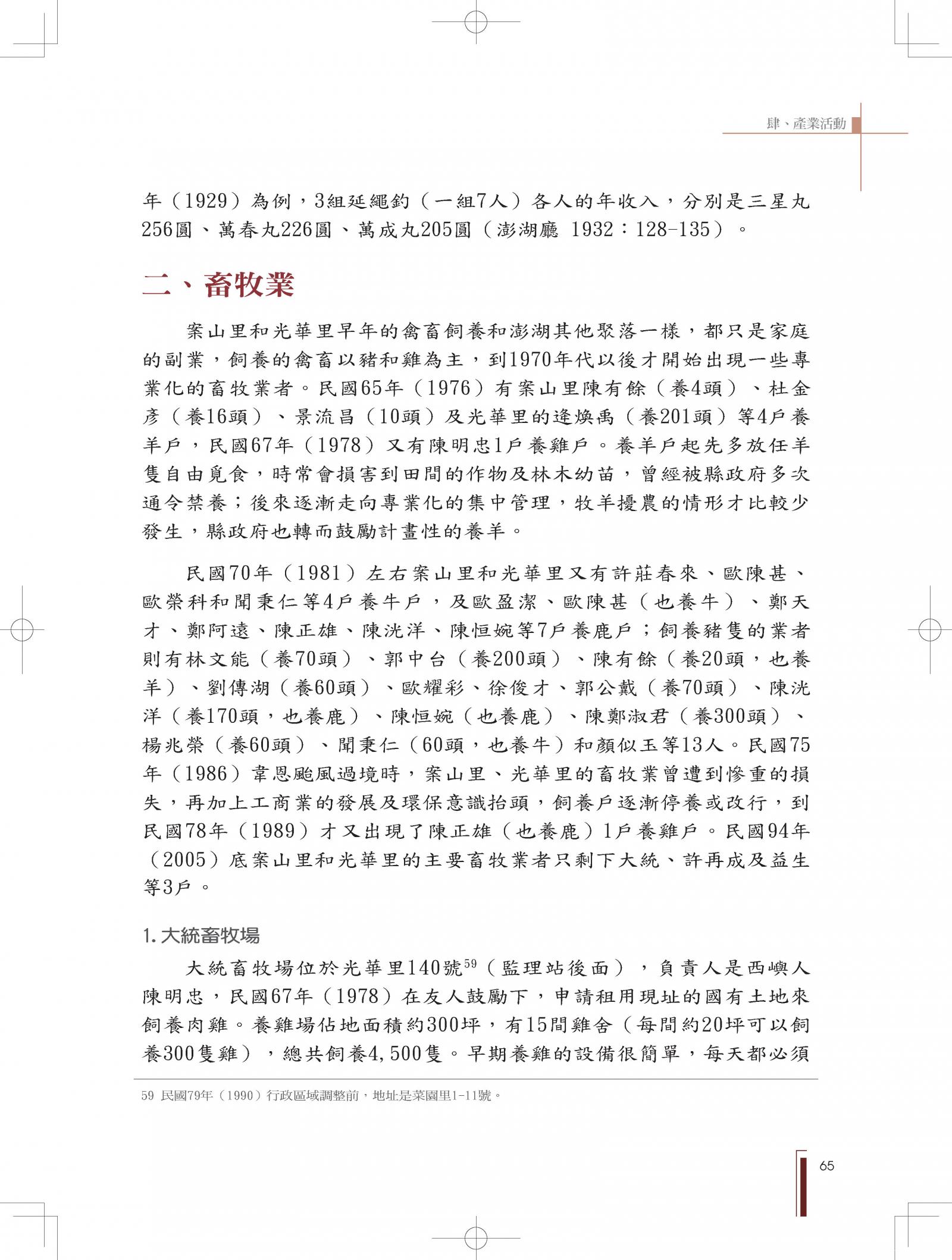 肆、產業活動

年（1929）為例，3組延繩釣（一組7人）各人的年收入，分別是三星丸256圓、萬春丸226圓、萬成丸205圓（澎湖廳 1932：128-135）。

二、畜牧業

案山里和光華里早年的禽畜飼養和澎湖其他聚落一樣，都只是家庭的副業，飼養的禽畜以豬和雞為主，到1970年代以後才開始出現一些專業化的畜牧業者。民國65年（1976）有案山里陳有餘（養4頭）、杜金彥（養16頭）、景流昌（10頭）及光華里的逄煥禹（養201頭）等4戶養羊戶，民國67年（1978）又有陳明忠1戶養雞戶。養羊戶起先多放任羊隻自由覓食，時常會損害到田間的作物及林木幼苗，曾經被縣政府多次通令禁養；後來逐漸走向專業化的集中管理，牧羊擾農的情形才比較少發生，縣政府也轉而鼓勵計畫性的養羊。

民國70年（1981）左右案山里和光華里又有許莊春來、歐陳甚、歐榮科和聞秉仁等4戶養牛戶，及歐盈潔、歐陳甚（也養牛）、鄭天才、鄭阿遠、陳正雄、陳洸洋、陳恒婉等7戶養鹿戶；飼養豬隻的業者則有林文能（養70頭）、郭中台（養200頭）、陳有餘（養20頭，也養羊）、劉傳湖（養60頭）、歐耀彩、徐俊才、郭公戴（養70頭）、陳洸洋（養170頭，也養鹿）、陳恒婉（也養鹿）、陳鄭淑君（養300頭）、楊兆榮（養60頭）、聞秉仁（60頭，也養牛）和顏似玉等13人。民國75年（1986）韋恩颱風過境時，案山里、光華里的畜牧業曾遭到慘重的損失，再加上工商業的發展及環保意識抬頭，飼養戶逐漸停養或改行，到民國78年（1989）才又出現了陳正雄（也養鹿）1戶養雞戶。民國94年（2005）底案山里和光華里的主要畜牧業者只剩下大統、許再成及益生等3戶。

1. 大統畜牧場

大統畜牧場位於光華里140號$^{59}$（監理站後面），負責人是西嶼人陳明忠，民國67年（1978）在友人鼓勵下，申請租用現址的國有土地來飼養肉雞。養雞場佔地面積約300坪，有15間雞舍（每間約20坪可以飼養300隻雞），總共飼養4,500隻。早期養雞的設備很簡單，每天都必須

59 民國79年（1990）行政區域調整前，地址是菜園里1-11號。

65